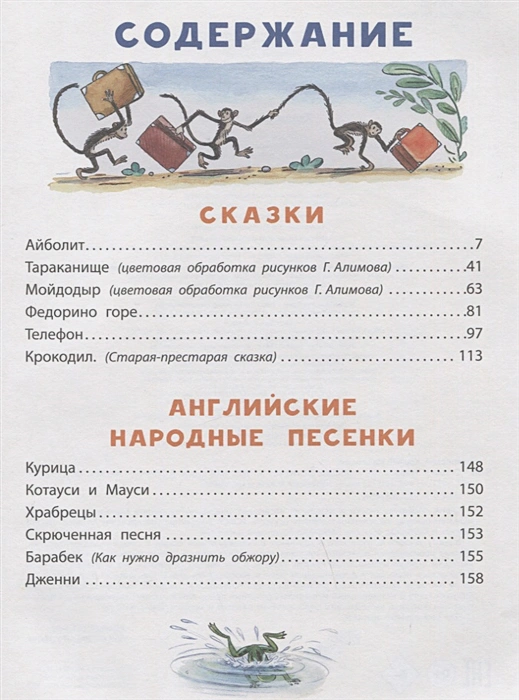 СОДЕРЖАНИЕ

СКАЗКИ

Айболит 7
Тараканище (цветовая обработка рисунков Г. Алимова) 41
Мойдодыр (цветовая обработка рисунков Г. Алимова) 63
Федорино горе 81
Телефон 97
Крокодил. (Старая-престарая сказка) 113

АНГЛИЙСКИЕ НАРОДНЫЕ ПЕСЕНКИ

Курица 148
Котауси и Мауси 150
Храбрецы 152
Скрюченная песня 153
Барабек (Как нужно дразнить обжору) 155
Дженни 158